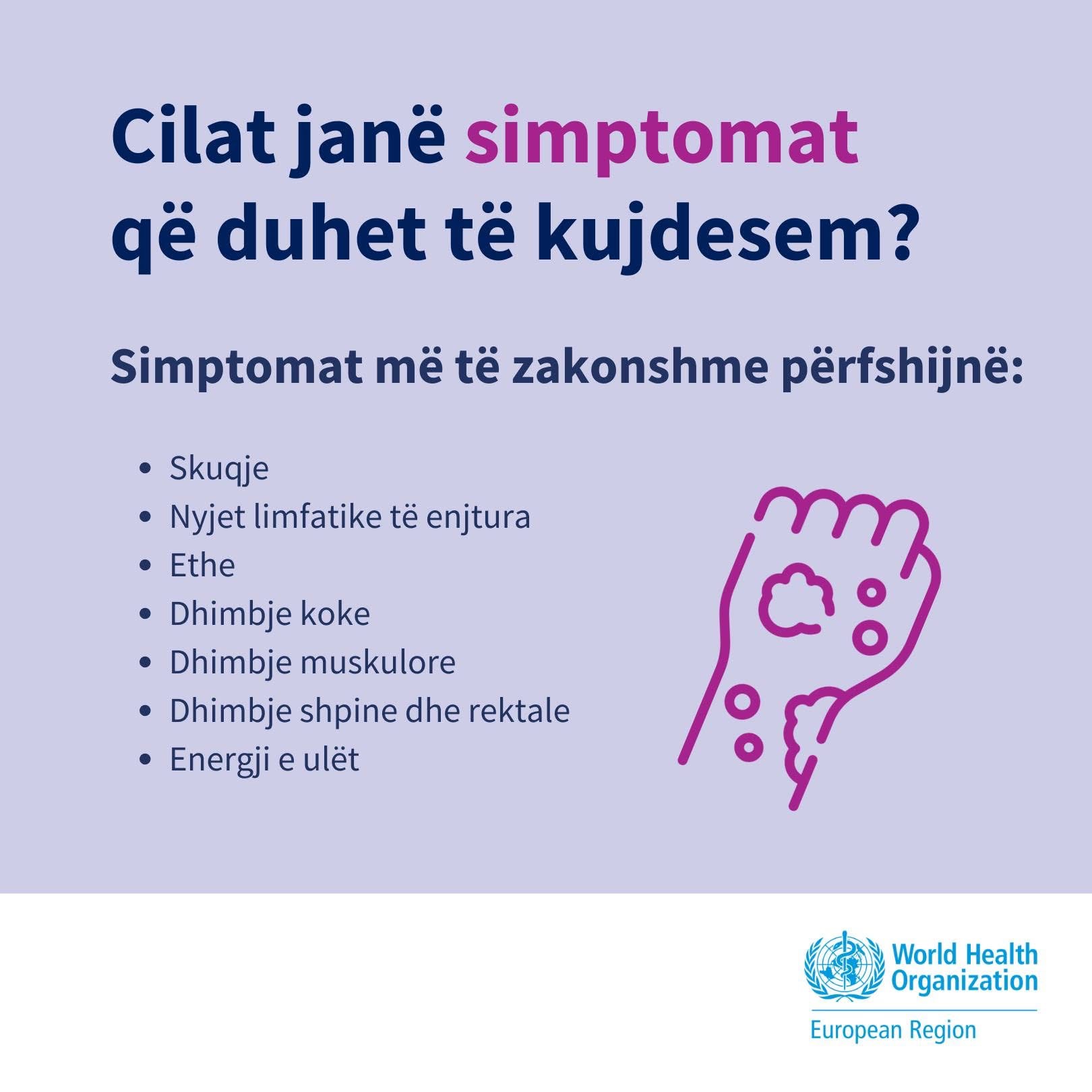 Cilat janë simptomat që duhet të kujdesem?

Simptomat më të zakonshme përfshijnë:

• Skuqje
• Nyjet limfatike të enjtura
• Ethe
• Dhimbje koke
• Dhimbje muskulore
• Dhimbje shpine dhe rektale
• Energji e ulët

World Health Organization
European Region